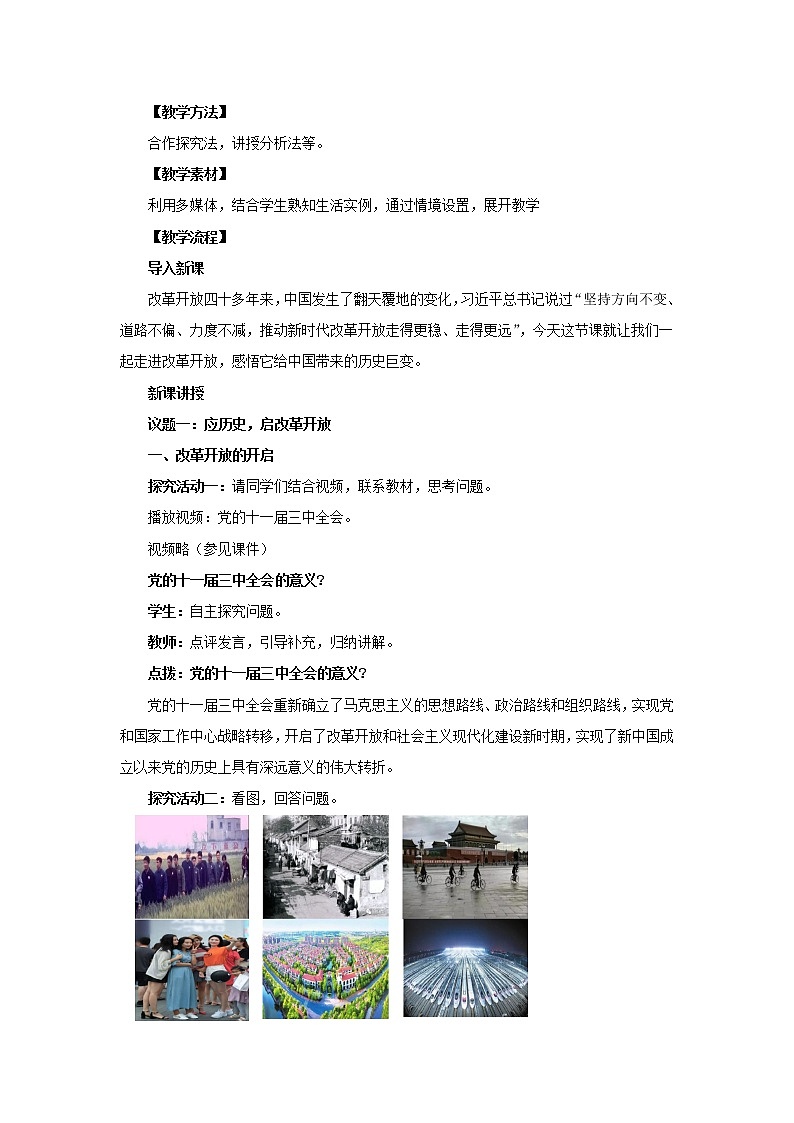 【教学方法】

合作探究法，讲授分析法等。

【教学素材】

利用多媒体，结合学生熟知生活实例，通过情境设置，展开教学

【教学流程】

导入新课

改革开放四十多年来，中国发生了翻天覆地的变化，习近平总书记说过“坚持方向不变、道路不偏、力度不减，推动新时代改革开放走得更稳、走得更远”，今天这节课就让我们一起走进改革开放，感悟它给中国带来的历史巨变。

新课讲授

议题一：应历史，启改革开放

一、改革开放的开启

探究活动一：请同学们结合视频，联系教材，思考问题。

播放视频：党的十一届三中全会。

视频略（参见课件）

党的十一届三中全会的意义?

学生：自主探究问题。

教师：点评发言，引导补充，归纳讲解。

点拨：党的十一届三中全会的意义?

党的十一届三中全会重新确立了马克思主义的思想路线、政治路线和组织路线，实现党和国家工作中心战略转移，开启了改革开放和社会主义现代化建设新时期，实现了新中国成立以来党的历史上具有深远意义的伟大转折。

探究活动二：看图，回答问题。